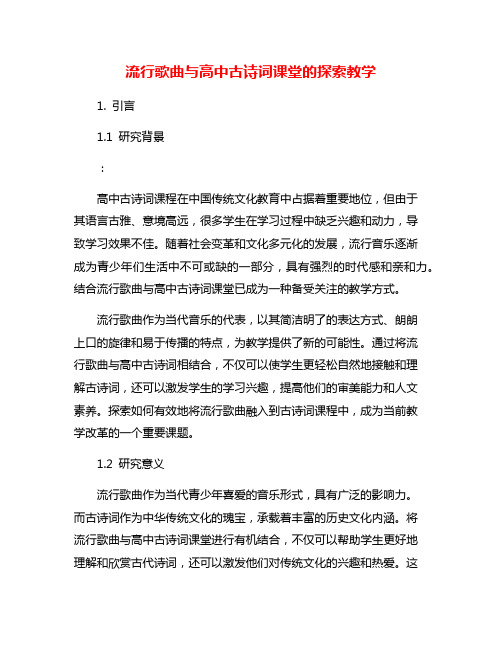 流行歌曲与高中古诗词课堂的探索教学

1. 引言

1.1 研究背景

：

高中古诗词课程在中国传统文化教育中占据着重要地位，但由于其语言古雅、意境高远，很多学生在学习过程中缺乏兴趣和动力，导致学习效果不佳。随着社会变革和文化多元化的发展，流行音乐逐渐成为青少年们生活中不可或缺的一部分，具有强烈的时代感和亲和力。结合流行歌曲与高中古诗词课堂已成为一种备受关注的教学方式。

流行歌曲作为当代音乐的代表，以其简洁明了的表达方式、朗朗上口的旋律和易于传播的特点，为教学提供了新的可能性。通过将流行歌曲与高中古诗词相结合，不仅可以使学生更轻松自然地接触和理解古诗词，还可以激发学生的学习兴趣，提高他们的审美能力和人文素养。探索如何有效地将流行歌曲融入到古诗词课程中，成为当前教学改革的一个重要课题。

1.2 研究意义

流行歌曲作为当代青少年喜爱的音乐形式，具有广泛的影响力。而古诗词作为中华传统文化的瑰宝，承载着丰富的历史文化内涵。将流行歌曲与高中古诗词课堂进行有机结合，不仅可以帮助学生更好地理解和欣赏古代诗词，还可以激发他们对传统文化的兴趣和热爱。这